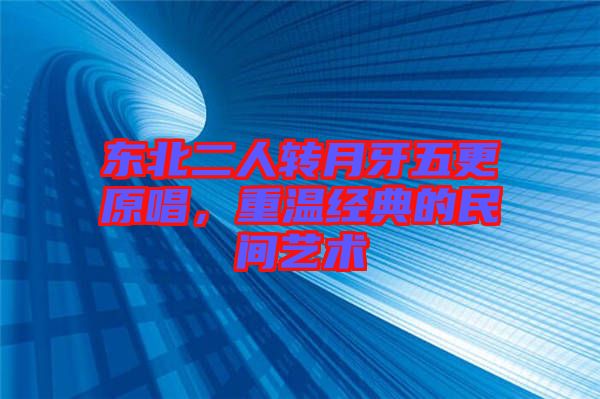 东北二人转月牙五更原唱，重温经典的民间艺术